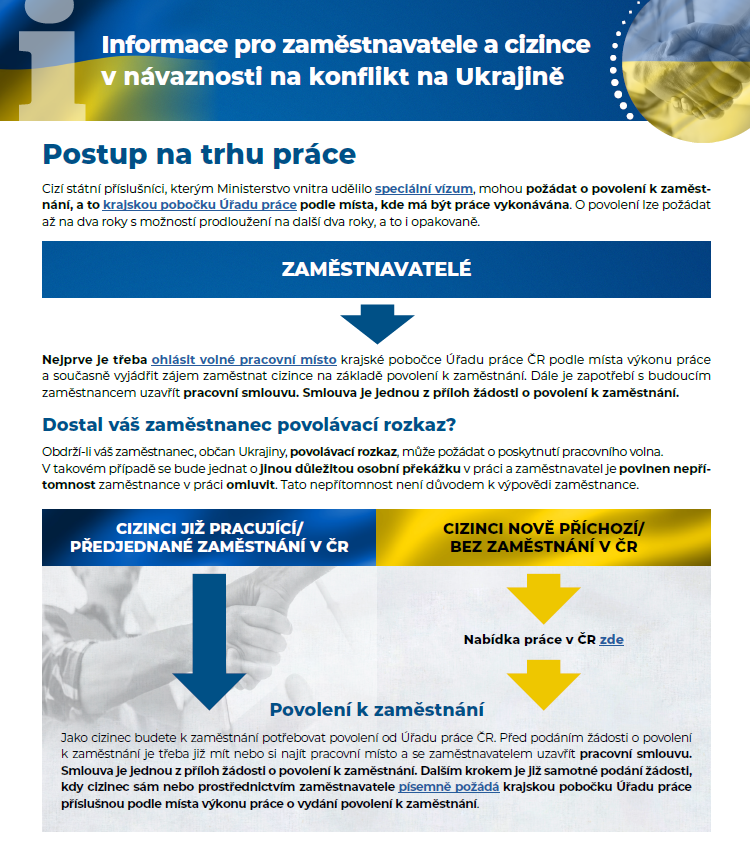 i

Informace pro zaměstnavatele a cizince v návaznosti na konflikt na Ukrajině

Postup na trhu práce

Cizí státní příslušníci, kterým Ministerstvo vnitra udělilo speciální vízum, mohou požádat o povolení k zaměstnání, a to krajskou pobočku Úřadu práce podle místa, kde má být práce vykonávána. O povolení lze požádat až na dva roky s možností prodloužení na další dva roky, a to i opakovaně.

ZAMĚSTNAVATELÉ

Nejprve je třeba ohlásit volné pracovní místo krajské pobočce Úřadu práce ČR podle místa výkonu práce a současně vyjádřit zájem zaměstnat cizince na základě povolení k zaměstnání. Dále je zapotřebí s budoucím zaměstnancem uzavřít pracovní smlouvu. Smlouva je jednou z příloh žádosti o povolení k zaměstnání.

Dostal váš zaměstnanec povolávací rozkaz?

Obdrží-li váš zaměstnanec, občan Ukrajiny, povolávací rozkaz, může požádat o poskytnutí pracovního volna. V takovém případě se bude jednat o jinou důležitou osobní překážku v práci a zaměstnavatel je povinen nepřítomnost zaměstnance v práci omluvit. Tato nepřítomnost není důvodem k výpovědi zaměstnance.

CIZINCI JIŽ PRACUJÍCÍ/ PŘEDJEDNANÉ ZAMĚSTNÁNÍ V ČR

CIZINCI NOVĚ PŘÍCHOZÍ/ BEZ ZAMĚSTNÁNÍ V ČR

Nabídka práce v ČR zde

Povolení k zaměstnání

Jako cizinec budete k zaměstnání potřebovat povolení od Úřadu práce ČR. Před podáním žádosti o povolení k zaměstnání je třeba již mít nebo si najít pracovní místo a se zaměstnavatelem uzavřít pracovní smlouvu. Smlouva je jednou z příloh žádosti o povolení k zaměstnání. Dalším krokem je již samotné podání žádosti, kdy cizinec sám nebo prostřednictvím zaměstnavatele písemně požádá krajskou pobočku Úřadu práce příslušnou podle místa výkonu práce o vydání povolení k zaměstnání.